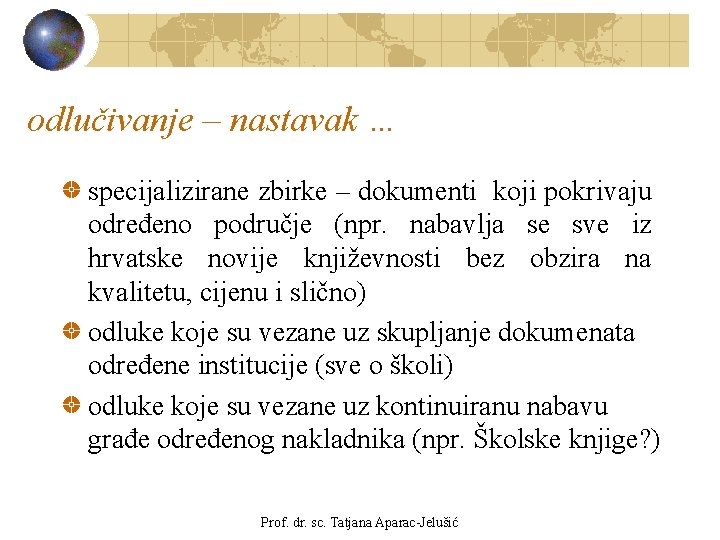 odlučivanje – nastavak ...

specijalizirane zbirke – dokumenti koji pokrivaju određeno područje (npr. nabavlja se sve iz hrvatske novije književnosti bez obzira na kvalitetu, cijenu i slično)

odluke koje su vezane uz skupljanje dokumenata određene institucije (sve o školi)

odluke koje su vezane uz kontinuiranu nabavu građe određenog nakladnika (npr. Školske knjige?)

Prof. dr. sc. Tatjana Aparac-Jelušić